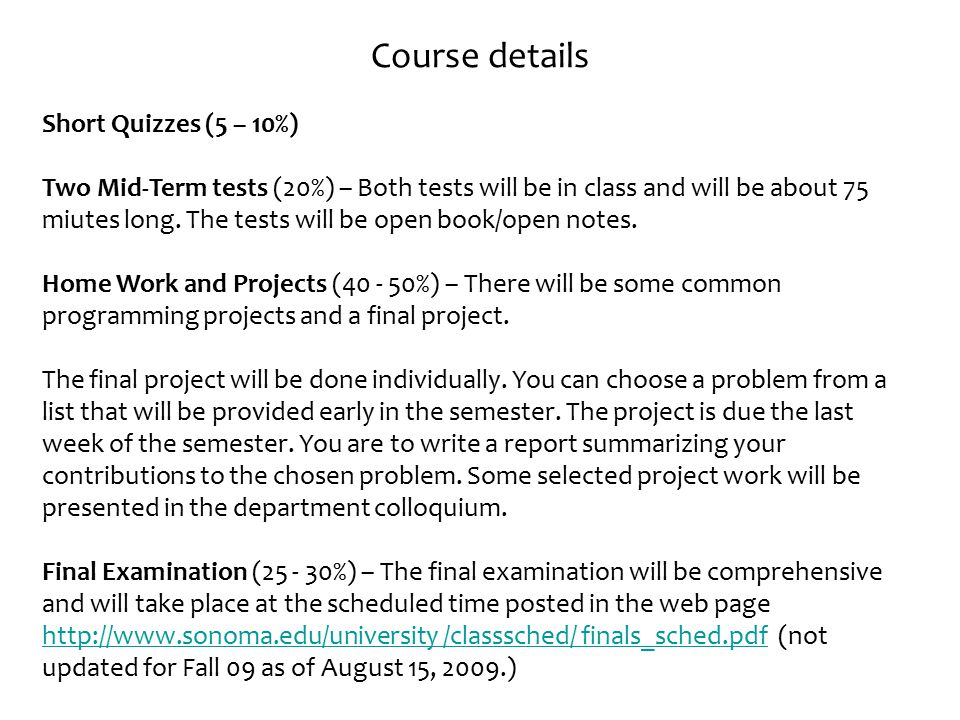 Course details

Short Quizzes (5 – 10%)

Two Mid-Term tests (20%) – Both tests will be in class and will be about 75 miutes long. The tests will be open book/open notes.

Home Work and Projects (40 - 50%) – There will be some common programming projects and a final project.

The final project will be done individually. You can choose a problem from a list that will be provided early in the semester. The project is due the last week of the semester. You are to write a report summarizing your contributions to the chosen problem. Some selected project work will be presented in the department colloquium.

Final Examination (25 - 30%) – The final examination will be comprehensive and will take place at the scheduled time posted in the web page http://www.sonoma.edu/university /classsched/ finals_sched.pdf (not updated for Fall 09 as of August 15, 2009.)